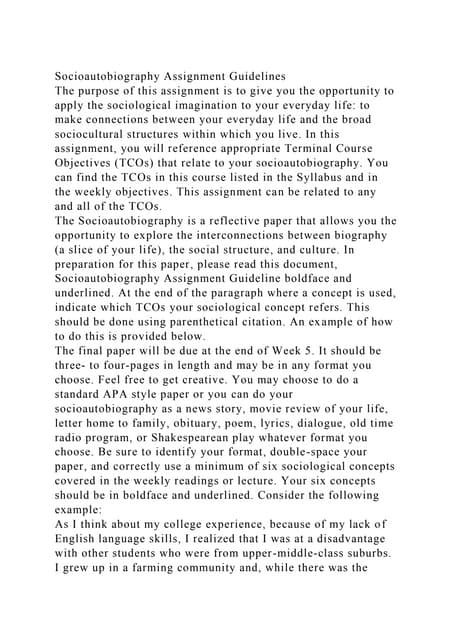 Socioautobiography Assignment Guidelines
The purpose of this assignment is to give you the opportunity to apply the sociological imagination to your everyday life: to make connections between your everyday life and the broad sociocultural structures within which you live. In this assignment, you will reference appropriate Terminal Course Objectives (TCOs) that relate to your socioautobiography. You can find the TCOs in this course listed in the Syllabus and in the weekly objectives. This assignment can be related to any and all of the TCOs.
The Socioautobiography is a reflective paper that allows you the opportunity to explore the interconnections between biography (a slice of your life), the social structure, and culture. In preparation for this paper, please read this document, Socioautobiography Assignment Guideline boldface and underlined. At the end of the paragraph where a concept is used, indicate which TCOs your sociological concept refers. This should be done using parenthetical citation. An example of how to do this is provided below.
The final paper will be due at the end of Week 5. It should be three- to four-pages in length and may be in any format you choose. Feel free to get creative. You may choose to do a standard APA style paper or you can do your socioautobiography as a news story, movie review of your life, letter home to family, obituary, poem, lyrics, dialogue, old time radio program, or Shakespearean play whatever format you choose. Be sure to identify your format, double-space your paper, and correctly use a minimum of six sociological concepts covered in the weekly readings or lecture. Your six concepts should be in boldface and underlined. Consider the following example:
As I think about my college experience, because of my lack of English language skills, I realized that I was at a disadvantage with other students who were from upper-middle-class suburbs. I grew up in a farming community and, while there was the